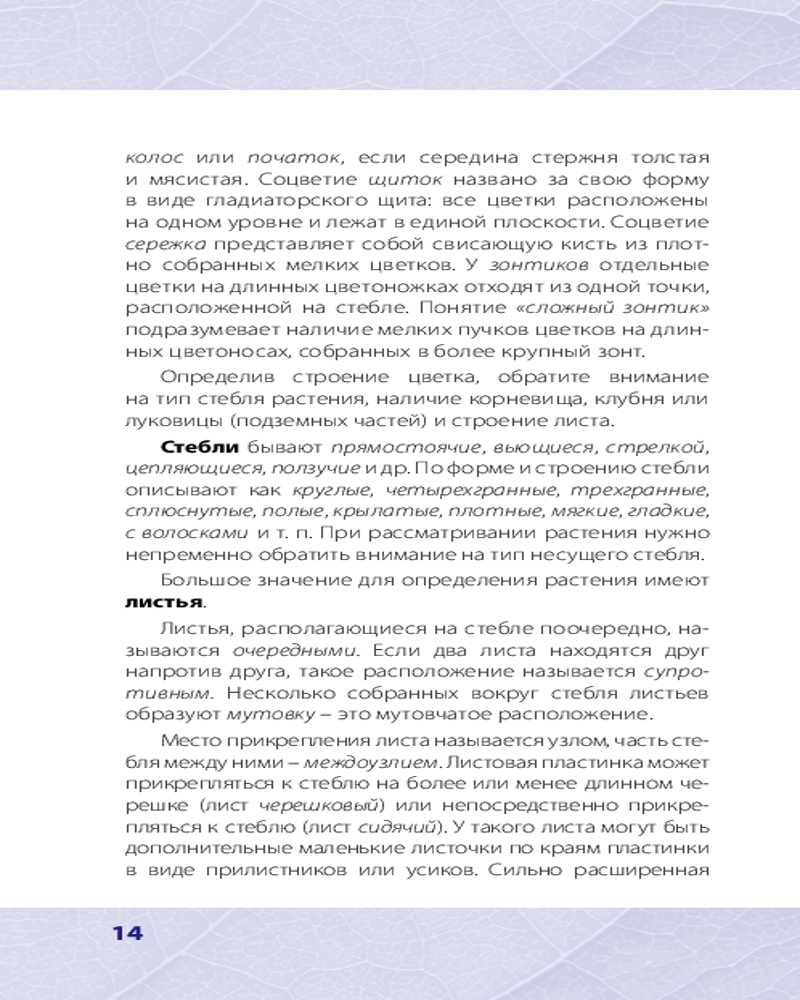 колос или початок, если середина стержня толстая и мясистая. Соцветие щиток названо за свою форму в виде гладиаторского щита: все цветки расположены на одном уровне и лежат в единой плоскости. Соцветие сережка представляет собой свисающую кисть из плотно собранных мелких цветков. У зонтиков отдельные цветки на длинных цветоножках отходят из одной точки, расположенной на стебле. Понятие «сложный зонтик» подразумевает наличие мелких пучков цветков на длинных цветоносах, собранных в более крупный зонт.

Определив строение цветка, обратите внимание на тип стебля растения, наличие корневища, клубня или луковицы (подземных частей) и строение листа.

Стебли бывают прямостоячие, вьющиеся, стрелкой, цепляющиеся, ползучие и др. По форме и строению стебли описывают как круглые, четырехгранные, трехгранные, сплюснутые, полые, крылатые, плотные, мягкие, гладкие, с волосками и т. п. При рассматривании растения нужно непременно обратить внимание на тип несущего стебля.

Большое значение для определения растения имеют листья.

Листья, располагающиеся на стебле поочередно, называются очередными. Если два листа находятся друг напротив друга, такое расположение называется супротивным. Несколько собранных вокруг стебля листьев образуют мутовку – это мутовчатое расположение.

Место прикрепления листа называется узлом, часть стебля между ними – междоузлием. Листовая пластинка может прикрепляться к стеблю на более или менее длинном черешке (лист черешковый) или непосредственно прикрепляться к стеблю (лист сидячий). У такого листа могут быть дополнительные маленькие листочки по краям пластинки в виде прилистников или усиков. Сильно расширенная

14